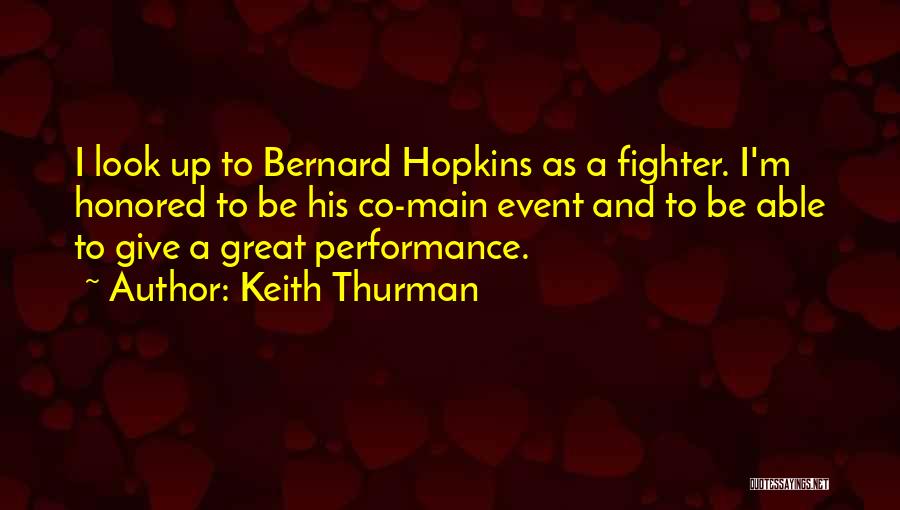 I look up to Bernard Hopkins as a fighter. I'm honored to be his co-main event and to be able to give a great performance.
~ Author: Keith Thurman

QUOTESSAYINGS.NET